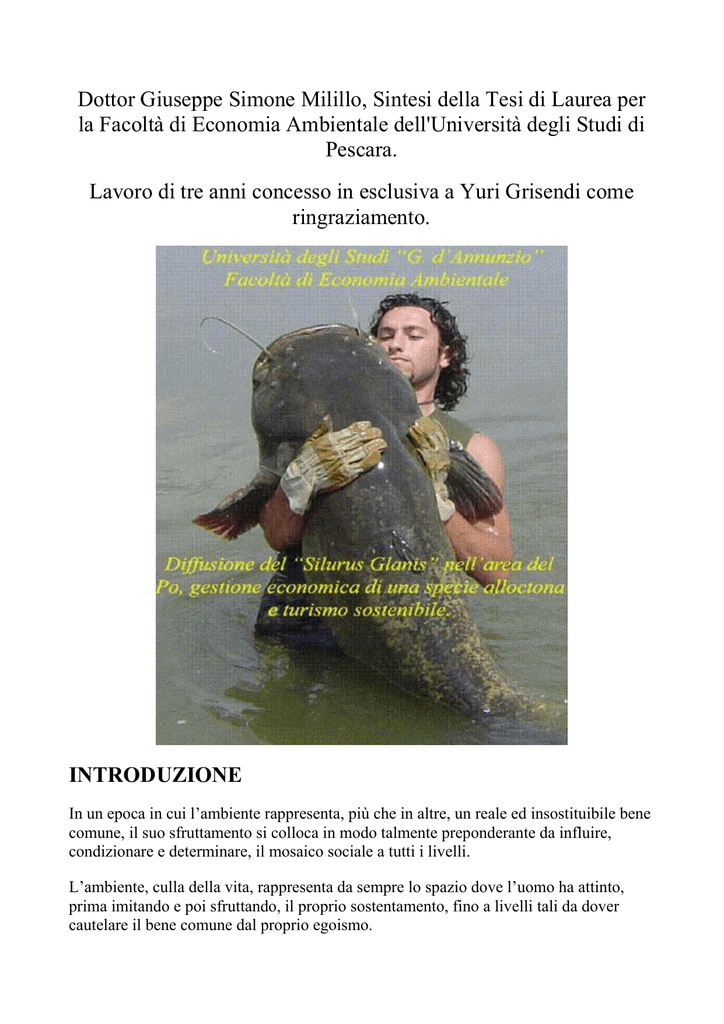 Dottor Giuseppe Simone Milillo, Sintesi della Tesi di Laurea per la Facoltà di Economia Ambientale dell'Università degli Studi di Pescara.

Lavoro di tre anni concesso in esclusiva a Yuri Grisendi come ringraziamento.

Università degli Studi "G. d'Annunzio"
Facoltà di Economia Ambientale

Diffusione del "Silurus Glanis" nell'area del Po, gestione economica di una specie alloctona e turismo sostenibile.

INTRODUZIONE

In un epoca in cui l'ambiente rappresenta, più che in altre, un reale ed insostituibile bene comune, il suo sfruttamento si colloca in modo talmente preponderante da influire, condizionare e determinare, il mosaico sociale a tutti i livelli.

L'ambiente, culla della vita, rappresenta da sempre lo spazio dove l'uomo ha attinto, prima imitando e poi sfruttando, il proprio sostentamento, fino a livelli tali da dover cautelare il bene comune dal proprio egoismo.